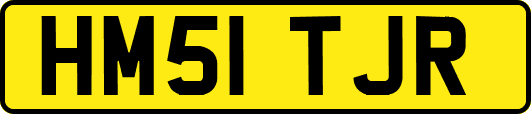 HM51 TJR